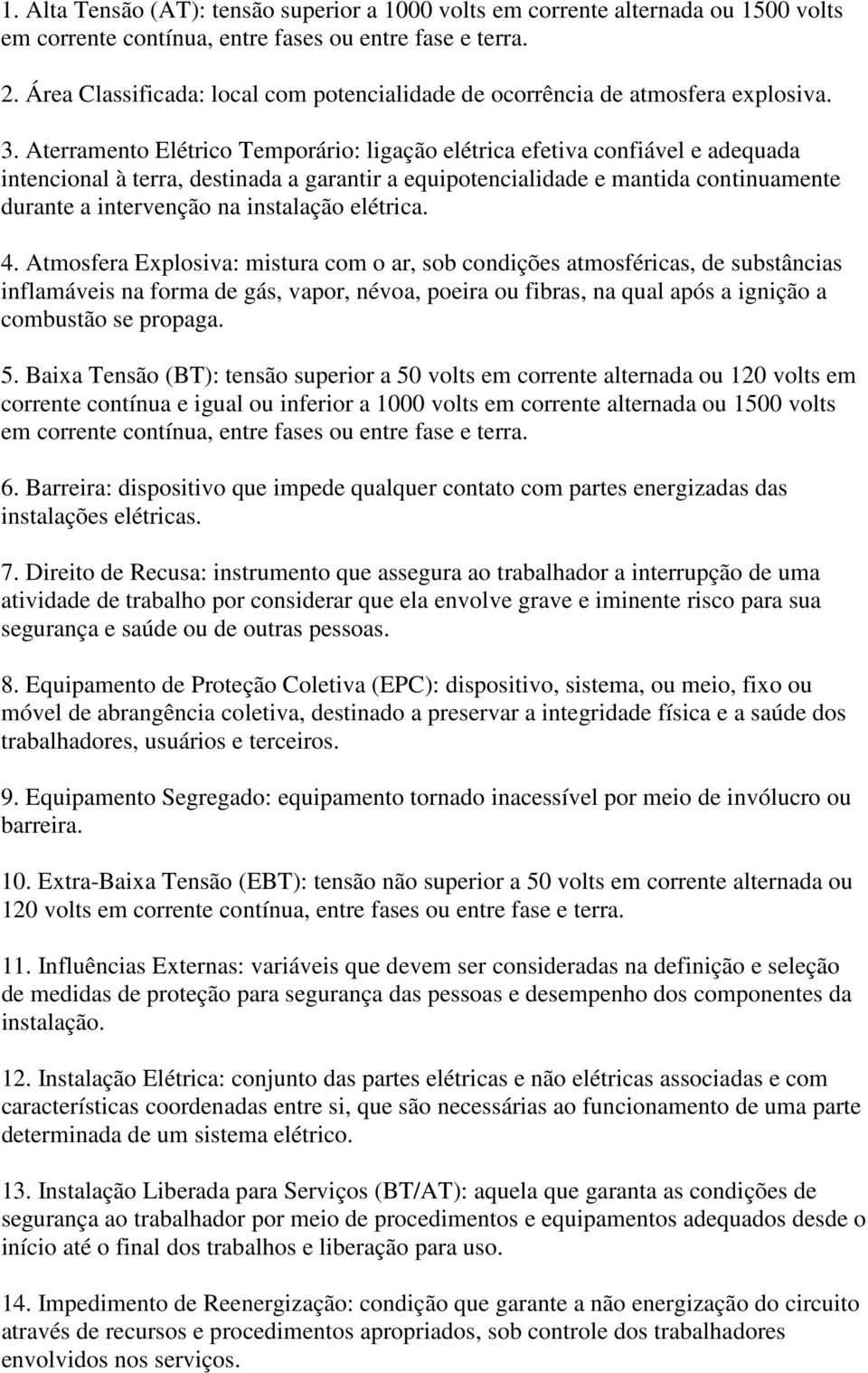 1. Alta Tensão (AT): tensão superior a 1000 volts em corrente alternada ou 1500 volts em corrente contínua, entre fases ou entre fase e terra.

2. Área Classificada: local com potencialidade de ocorrência de atmosfera explosiva.

3. Aterramento Elétrico Temporário: ligação elétrica efetiva confiável e adequada intencional à terra, destinada a garantir a equipotencialidade e mantida continuamente durante a intervenção na instalação elétrica.

4. Atmosfera Explosiva: mistura com o ar, sob condições atmosféricas, de substâncias inflamáveis na forma de gás, vapor, névoa, poeira ou fibras, na qual após a ignição a combustão se propaga.

5. Baixa Tensão (BT): tensão superior a 50 volts em corrente alternada ou 120 volts em corrente contínua e igual ou inferior a 1000 volts em corrente alternada ou 1500 volts em corrente contínua, entre fases ou entre fase e terra.

6. Barreira: dispositivo que impede qualquer contato com partes energizadas das instalações elétricas.

7. Direito de Recusa: instrumento que assegura ao trabalhador a interrupção de uma atividade de trabalho por considerar que ela envolve grave e iminente risco para sua segurança e saúde ou de outras pessoas.

8. Equipamento de Proteção Coletiva (EPC): dispositivo, sistema, ou meio, fixo ou móvel de abrangência coletiva, destinado a preservar a integridade física e a saúde dos trabalhadores, usuários e terceiros.

9. Equipamento Segregado: equipamento tornado inacessível por meio de invólucro ou barreira.

10. Extra-Baixa Tensão (EBT): tensão não superior a 50 volts em corrente alternada ou 120 volts em corrente contínua, entre fases ou entre fase e terra.

11. Influências Externas: variáveis que devem ser consideradas na definição e seleção de medidas de proteção para segurança das pessoas e desempenho dos componentes da instalação.

12. Instalação Elétrica: conjunto das partes elétricas e não elétricas associadas e com características coordenadas entre si, que são necessárias ao funcionamento de uma parte determinada de um sistema elétrico.

13. Instalação Liberada para Serviços (BT/AT): aquela que garanta as condições de segurança ao trabalhador por meio de procedimentos e equipamentos adequados desde o início até o final dos trabalhos e liberação para uso.

14. Impedimento de Reenergização: condição que garante a não energização do circuito através de recursos e procedimentos apropriados, sob controle dos trabalhadores envolvidos nos serviços.